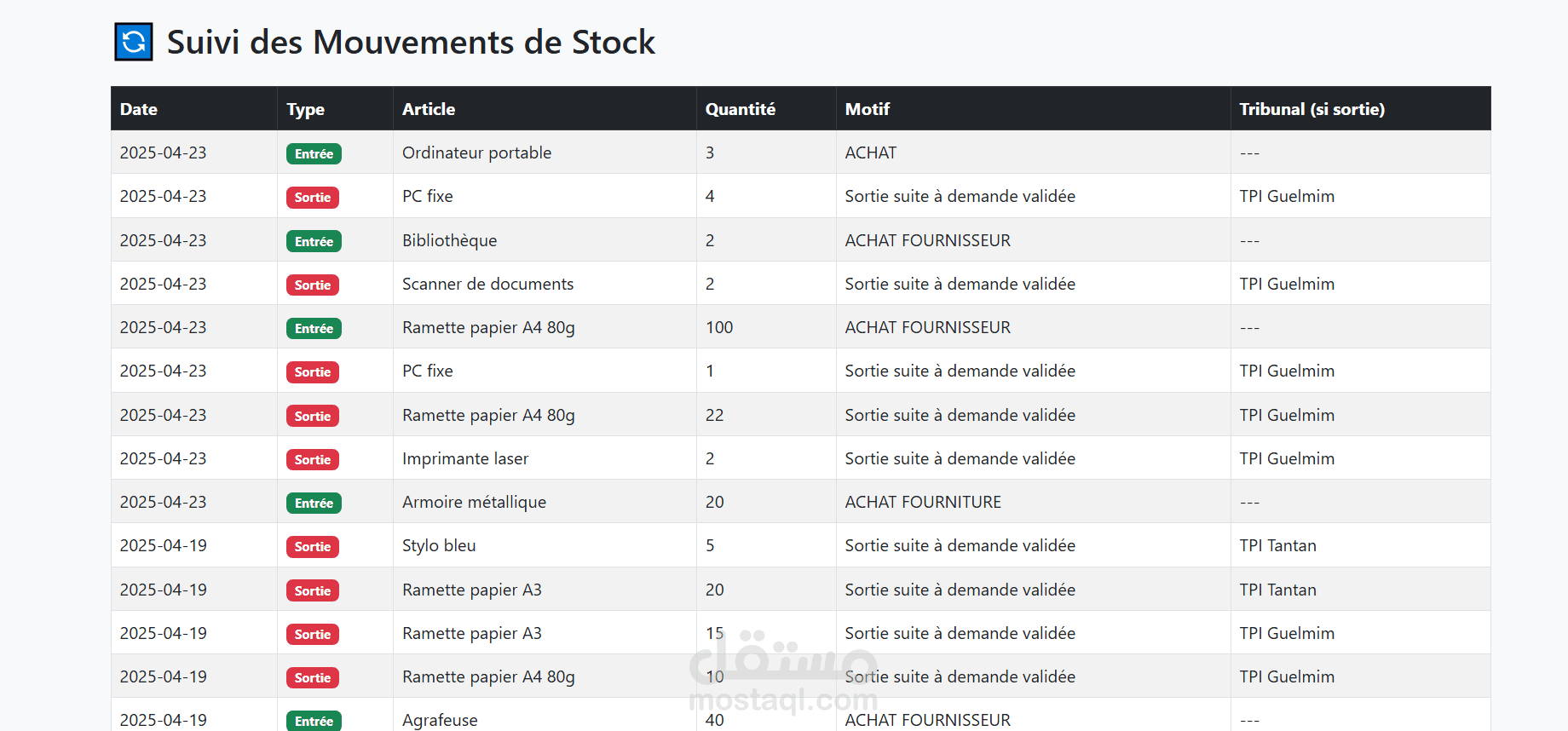 Suivi des Mouvements de Stock

| Date | Type | Article | Quantité | Motif | Tribunal (si sortie) |
|---|---|---|---|---|---|
| 2025-04-23 | Entrée | Ordinateur portable | 3 | ACHAT | --- |
| 2025-04-23 | Sortie | PC fixe | 4 | Sortie suite à demande validée | TPI Guelmim |
| 2025-04-23 | Entrée | Bibliothèque | 2 | ACHAT FOURNISSEUR | --- |
| 2025-04-23 | Sortie | Scanner de documents | 2 | Sortie suite à demande validée | TPI Guelmim |
| 2025-04-23 | Entrée | Ramette papier A4 80g | 100 | ACHAT FOURNISSEUR | --- |
| 2025-04-23 | Sortie | PC fixe | 1 | Sortie suite à demande validée | TPI Guelmim |
| 2025-04-23 | Sortie | Ramette papier A4 80g | 22 | Sortie suite à demande validée | TPI Guelmim |
| 2025-04-23 | Sortie | Imprimante laser | 2 | Sortie suite à demande validée | TPI Guelmim |
| 2025-04-23 | Entrée | Armoire métallique | 20 | ACHAT FOURNITURE | --- |
| 2025-04-19 | Sortie | Stylo bleu | 5 | Sortie suite à demande validée | TPI Tantan |
| 2025-04-19 | Sortie | Ramette papier A3 | 20 | Sortie suite à demande validée | TPI Tantan |
| 2025-04-19 | Sortie | Ramette papier A3 | 15 | Sortie suite à demande validée | TPI Guelmim |
| 2025-04-19 | Sortie | Ramette papier A4 80g | 10 | Sortie suite à demande validée | TPI Guelmim |
| 2025-04-19 | Entrée | Agrafeuse | 40 | ACHAT FOURNISSEUR | --- |

مستقل
mostaql.com